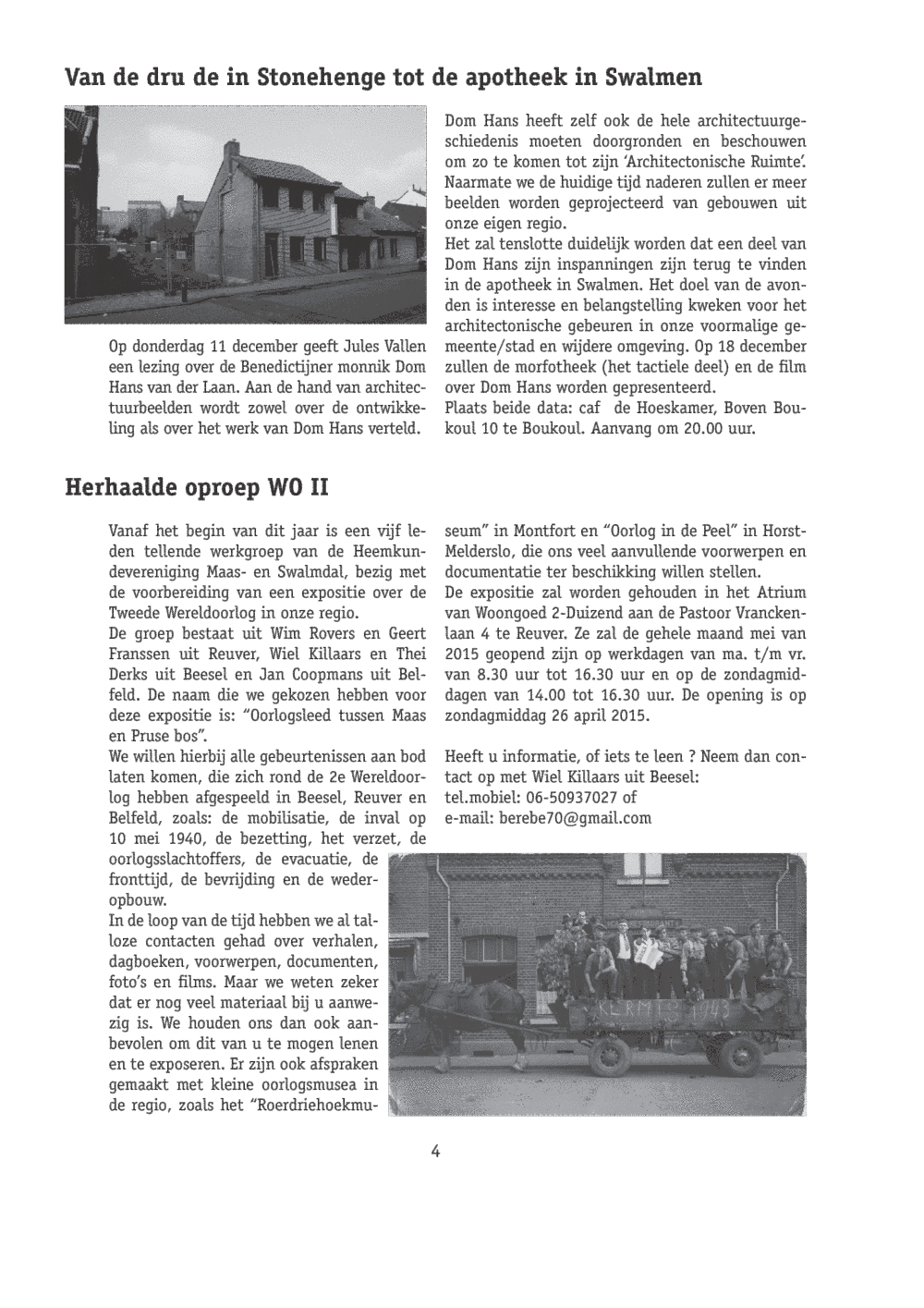 Van de dru de in Stonehenge tot de apotheek in Swalmen

Op donderdag 11 december geeft Jules Vallen een lezing over de Benedictijner monnik Dom Hans van der Laan. Aan de hand van architectuurbeelden wordt zowel over de ontwikkeling als over het werk van Dom Hans verteld.

Dom Hans heeft zelf ook de hele architectuurgeschiedenis moeten doorgronden en beschouwen om zo te komen tot zijn 'Architectonische Ruimte'. Naarmate we de huidige tijd naderen zullen er meer beelden worden geprojecteerd van gebouwen uit onze eigen regio.
Het zal tenslotte duidelijk worden dat een deel van Dom Hans zijn inspanningen zijn terug te vinden in de apotheek in Swalmen. Het doel van de avonden is interesse en belangstelling kweken voor het architectonische gebeuren in onze voormalige gemeente/stad en wijdere omgeving. Op 18 december zullen de morfotheek (het tactiele deel) en de film over Dom Hans worden gepresenteerd.
Plaats beide data: caf de Hoeskamer, Boven Boukoul 10 te Boukoul. Aanvang om 20.00 uur.

Herhaalde oproep WO II

Vanaf het begin van dit jaar is een vijf leden tellende werkgroep van de Heemkundevereniging Maas- en Swalmdal, bezig met de voorbereiding van een expositie over de Tweede Wereldoorlog in onze regio.
De groep bestaat uit Wim Rovers en Geert Franssen uit Reuver, Wiel Killaars en Thei Derks uit Beesel en Jan Coopmans uit Belfeld. De naam die we gekozen hebben voor deze expositie is: "Oorlogsleed tussen Maas en Pruse bos".
We willen hierbij alle gebeurtenissen aan bod laten komen, die zich rond de 2e Wereldoorlog hebben afgespeeld in Beesel, Reuver en Belfeld, zoals: de mobilisatie, de inval op 10 mei 1940, de bezetting, het verzet, de oorlogsslachtoffers, de evacuatie, de fronttijd, de bevrijding en de wederopbouw.
In de loop van de tijd hebben we al talloze contacten gehad over verhalen, dagboeken, voorwerpen, documenten, foto's en films. Maar we weten zeker dat er nog veel materiaal bij u aanwezig is. We houden ons dan ook aanbevolen om dit van u te mogen lenen en te exposeren. Er zijn ook afspraken gemaakt met kleine oorlogsmusea in de regio, zoals het "Roerdriehoekmuseum" in Montfort en "Oorlog in de Peel" in Horst-Melderslo, die ons veel aanvullende voorwerpen en documentatie ter beschikking willen stellen.
De expositie zal worden gehouden in het Atrium van Woongoed 2-Duizend aan de Pastoor Vranckenlaan 4 te Reuver. Ze zal de gehele maand mei van 2015 geopend zijn op werkdagen van ma. t/m vr. van 8.30 uur tot 16.30 uur en op de zondagmiddagen van 14.00 tot 16.30 uur. De opening is op zondagmiddag 26 april 2015.

Heeft u informatie, of iets te leen ? Neem dan contact op met Wiel Killaars uit Beesel:
tel.mobiel: 06-50937027 of
e-mail: berebe70@gmail.com

KERMIS 1943

4